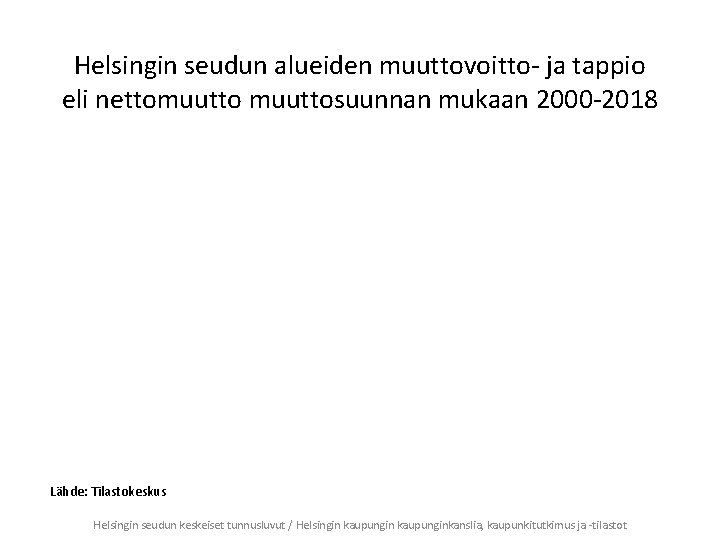 Helsingin seudun alueiden muuttovoitto- ja tappio eli nettomuutto muuttosuunnan mukaan 2000-2018

Lähde: Tilastokeskus

Helsingin seudun keskeiset tunnusluvut / Helsingin kaupungin kaupunginkanslia, kaupunkitutkimus ja -tilastot